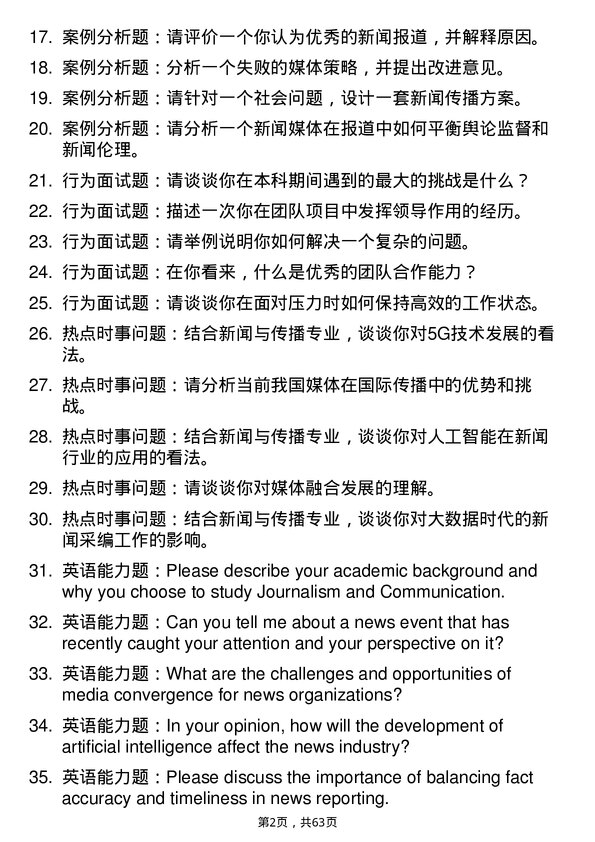 17. 案例分析题：请评价一个你认为优秀的新闻报道，并解释原因。

18. 案例分析题：分析一个失败的媒体策略，并提出改进意见。

19. 案例分析题：请针对一个社会问题，设计一套新闻传播方案。

20. 案例分析题：请分析一个新闻媒体在报道中如何平衡舆论监督和新闻伦理。

21. 行为面试题：请谈谈你在本科期间遇到的最大的挑战是什么？

22. 行为面试题：描述一次你在团队项目中发挥领导作用的经历。

23. 行为面试题：请举例说明你如何解决一个复杂的问题。

24. 行为面试题：在你看来，什么是优秀的团队合作能力？

25. 行为面试题：请谈谈你在面对压力时如何保持高效的工作状态。

26. 热点时事问题：结合新闻与传播专业，谈谈你对5G技术发展的看法。

27. 热点时事问题：请分析当前我国媒体在国际传播中的优势和挑战。

28. 热点时事问题：结合新闻与传播专业，谈谈你对人工智能在新闻行业的应用的看法。

29. 热点时事问题：请谈谈你对媒体融合发展的理解。

30. 热点时事问题：结合新闻与传播专业，谈谈你对大数据时代的新闻采编工作的影响。

31. 英语能力题：Please describe your academic background and why you choose to study Journalism and Communication.

32. 英语能力题：Can you tell me about a news event that has recently caught your attention and your perspective on it?

33. 英语能力题：What are the challenges and opportunities of media convergence for news organizations?

34. 英语能力题：In your opinion, how will the development of artificial intelligence affect the news industry?

35. 英语能力题：Please discuss the importance of balancing fact accuracy and timeliness in news reporting.

第2页，共63页